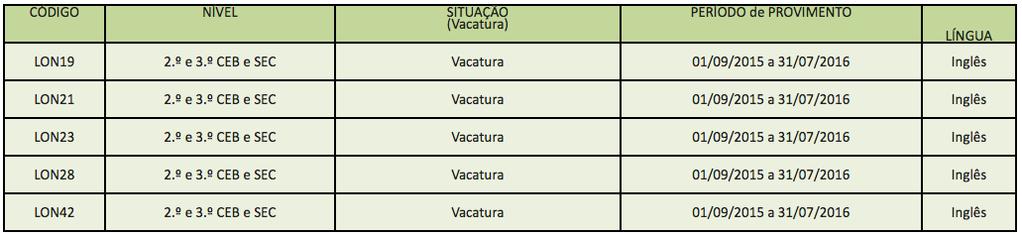 | CÓDIGO | NÍVEL | SITUAÇÃO (Vacatura) | PERÍODO de PROVIMENTO | LÍNGUA |
|---|---|---|---|---|
| LON19 | 2.º e 3.º CEB e SEC | Vacatura | 01/09/2015 a 31/07/2016 | Inglês |
| LON21 | 2.º e 3.º CEB e SEC | Vacatura | 01/09/2015 a 31/07/2016 | Inglês |
| LON23 | 2.º e 3.º CEB e SEC | Vacatura | 01/09/2015 a 31/07/2016 | Inglês |
| LON28 | 2.º e 3.º CEB e SEC | Vacatura | 01/09/2015 a 31/07/2016 | Inglês |
| LON42 | 2.º e 3.º CEB e SEC | Vacatura | 01/09/2015 a 31/07/2016 | Inglês |